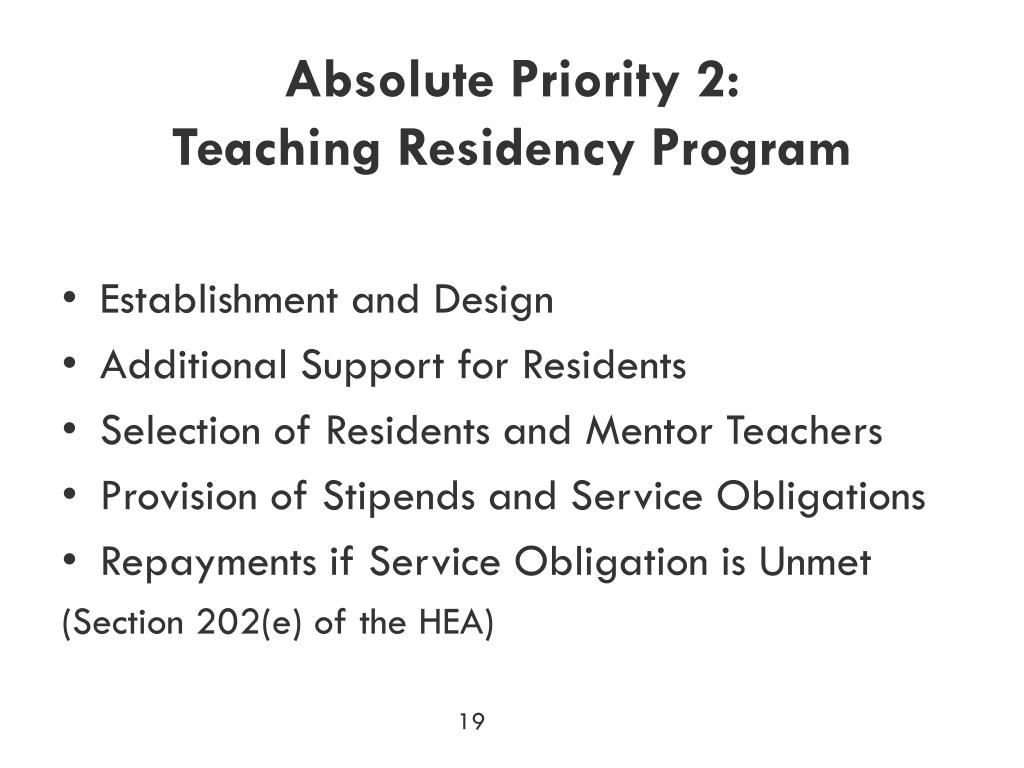 Absolute Priority 2:
Teaching Residency Program

• Establishment and Design
• Additional Support for Residents
• Selection of Residents and Mentor Teachers
• Provision of Stipends and Service Obligations
• Repayments if Service Obligation is Unmet

(Section 202(e) of the HEA)

19